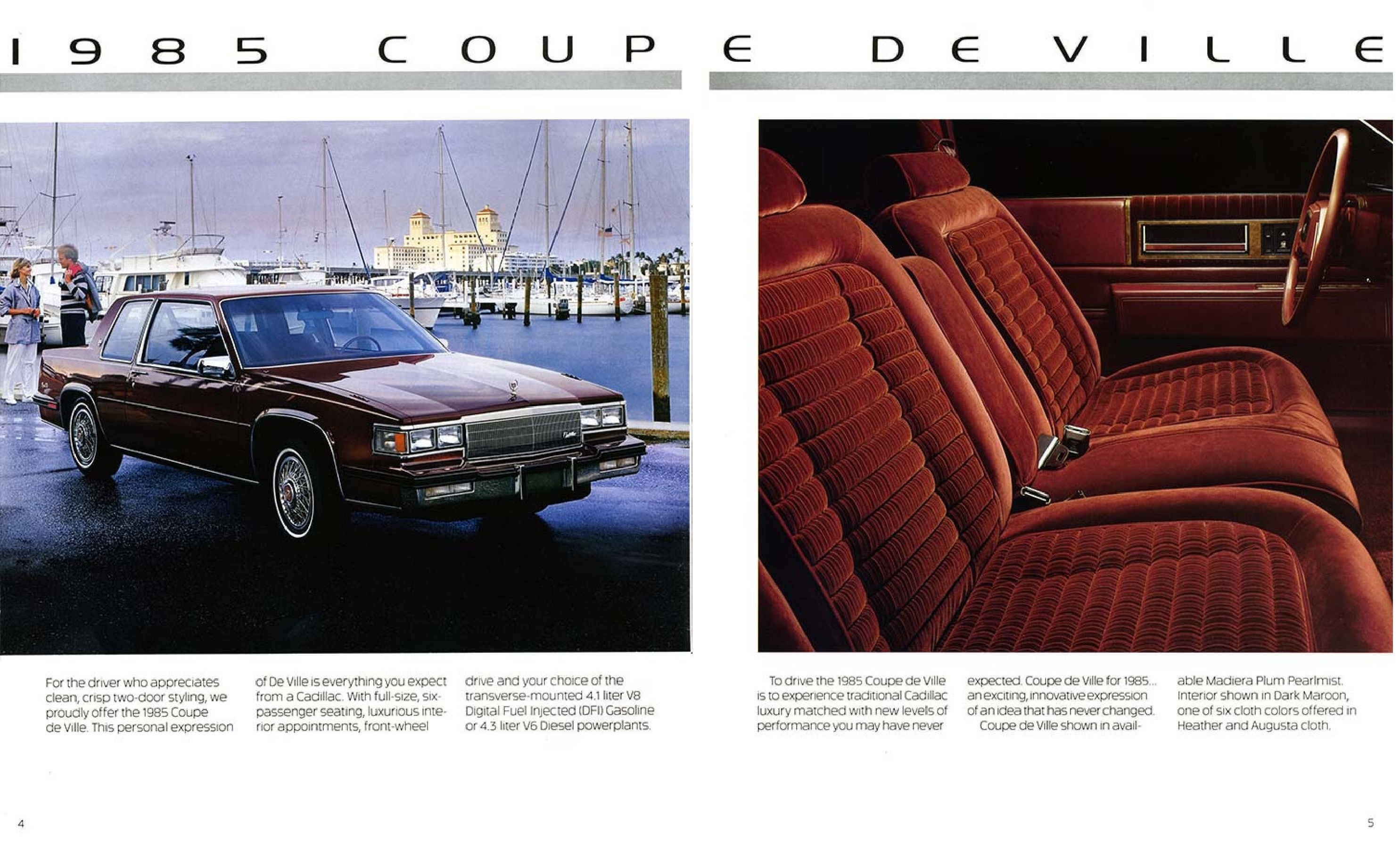 1985 COUPE DE VILLE

For the driver who appreciates clean, crisp two-door styling, we proudly offer the 1985 Coupe de Ville. This personal expression of De Ville is everything you expect from a Cadillac. With full-size, six-passenger seating, luxurious interior appointments, front-wheel drive and your choice of the transverse-mounted 4.1 liter V8 Digital Fuel Injected (DFI) Gasoline or 4.3 liter V6 Diesel powerplants.

To drive the 1985 Coupe de Ville is to experience traditional Cadillac luxury matched with new levels of performance you may have never expected. Coupe de Ville for 1985... an exciting, innovative expression of an idea that has never changed.

Coupe de Ville shown in available Madiera Plum Pearlmist. Interior shown in Dark Maroon, one of six cloth colors offered in Heather and Augusta cloth.

4

5